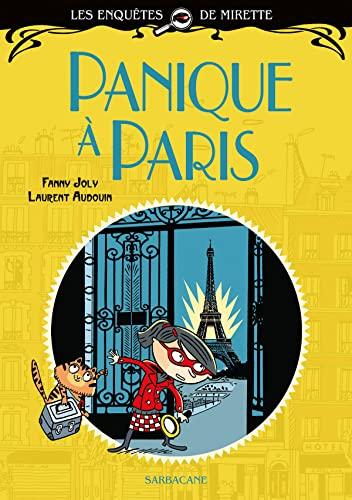 LES ENQUÊTES DE MIRETTE

PANIQUE À PARIS

FANNY JOLY
LAURENT AUDOUIN

HOTEL

SARBACANE